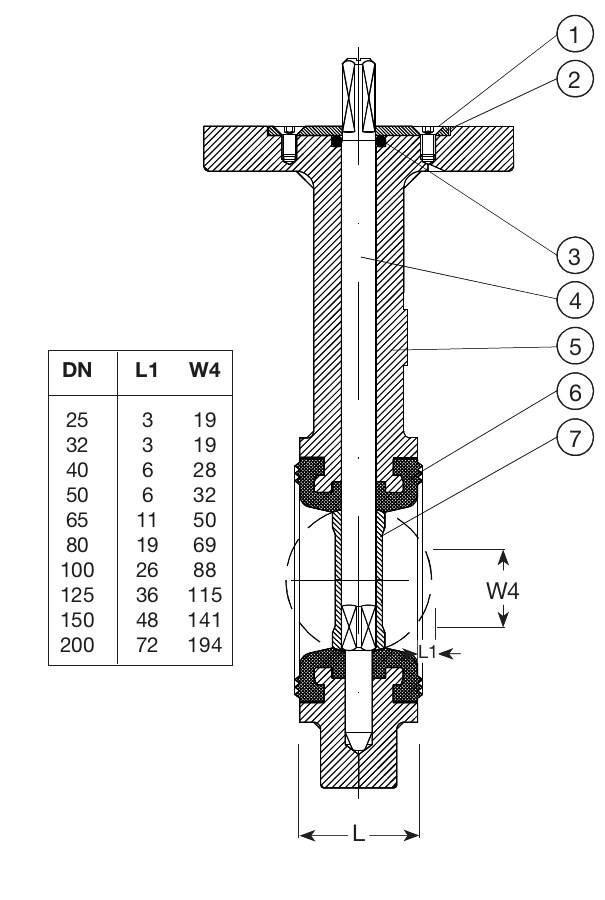 1
2
3
4
5
6
7

| DN | L1 | W4 |
|---|---|---|
| 25 | 3 | 19 |
| 32 | 3 | 19 |
| 40 | 6 | 28 |
| 50 | 6 | 32 |
| 65 | 11 | 50 |
| 80 | 19 | 69 |
| 100 | 26 | 88 |
| 125 | 36 | 115 |
| 150 | 48 | 141 |
| 200 | 72 | 194 |

W4
L1
L